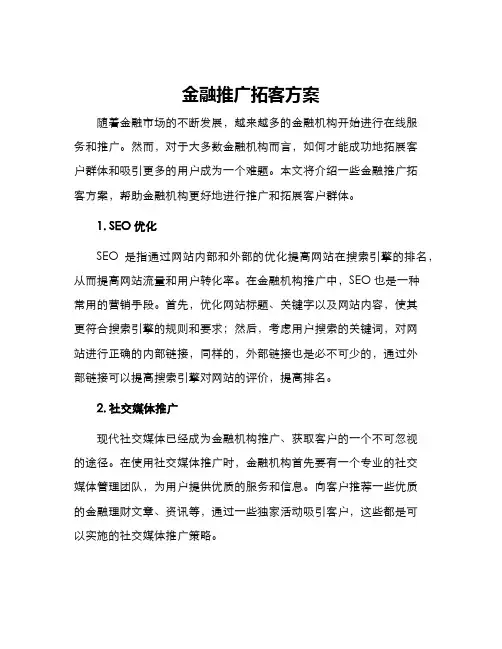 金融推广拓客方案

随着金融市场的不断发展，越来越多的金融机构开始进行在线服务和推广。然而，对于大多数金融机构而言，如何才能成功地拓展客户群体和吸引更多的用户成为一个难题。本文将介绍一些金融推广拓客方案，帮助金融机构更好地进行推广和拓展客户群体。

1. SEO 优化

SEO 是指通过网站内部和外部的优化提高网站在搜索引擎的排名，从而提高网站流量和用户转化率。在金融机构推广中，SEO 也是一种常用的营销手段。首先，优化网站标题、关键字以及网站内容，使其更符合搜索引擎的规则和要求；然后，考虑用户搜索的关键词，对网站进行正确的内部链接，同样的，外部链接也是必不可少的，通过外部链接可以提高搜索引擎对网站的评价，提高排名。

2. 社交媒体推广

现代社交媒体已经成为金融机构推广、获取客户的一个不可忽视的途径。在使用社交媒体推广时，金融机构首先要有一个专业的社交媒体管理团队，为用户提供优质的服务和信息。向客户推荐一些优质的金融理财文章、资讯等，通过一些独家活动吸引客户，这些都是可以实施的社交媒体推广策略。